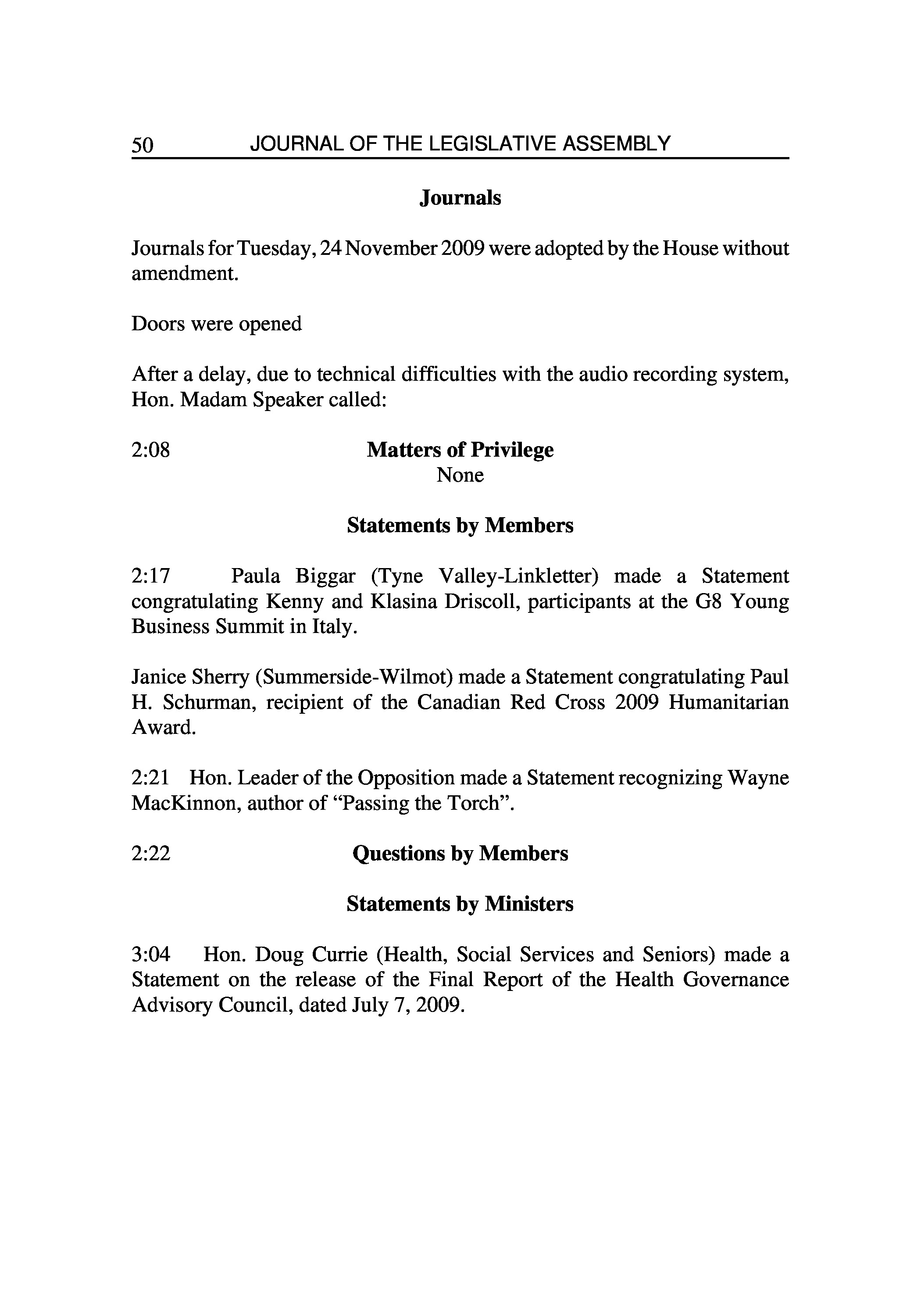 50 JOURNAL OF THE LEGISLATIVE ASSEMBLY

Journals

Journals for Tuesday, 24 November 2009 were adopted by the House without amendment.

Doors were opened

After a delay, due to technical difficulties with the audio recording system, Hon. Madam Speaker called:

2:08 Matters of Privilege
None

Statements by Members

2:17 Paula Biggar (Tyne Valley-Linkletter) made a Statement congratulating Kenny and Klasina Driscoll, participants at the G8 Young Business Summit in Italy.

Janice Sherry (Summerside-Wilmot) made a Statement congratulating Paul H. Schurman, recipient of the Canadian Red Cross 2009 Humanitarian Award.

2:21 Hon. Leader of the Opposition made a Statement recognizing Wayne MacKinnon, author of “Passing the Torch”.

2:22 Questions by Members

Statements by Ministers

3:04 Hon. Doug Currie (Health, Social Services and Seniors) made a Statement on the release of the Final Report of the Health Governance Advisory Council, dated July 7, 2009.